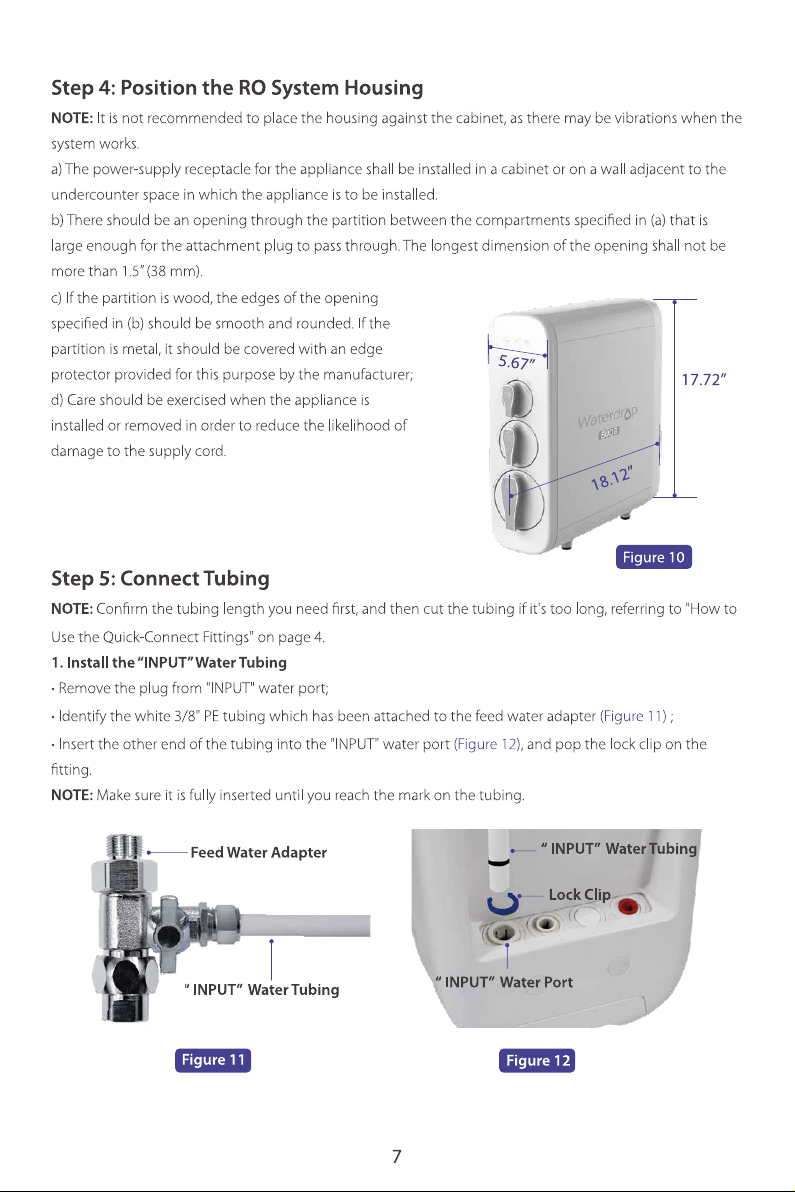 Step 4: Position the RO System Housing

NOTE: It is not recommended to place the housing against the cabinet, as there may be vibrations when the system works.

a) The power-supply receptacle for the appliance shall be installed in a cabinet or on a wall adjacent to the undercounter space in which the appliance is to be installed.

b) There should be an opening through the partition between the compartments specified in (a) that is large enough for the attachment plug to pass through. The longest dimension of the opening shall not be more than 1.5" (38 mm).

c) If the partition is wood, the edges of the opening specified in (b) should be smooth and rounded. If the partition is metal, it should be covered with an edge protector provided for this purpose by the manufacturer;

d) Care should be exercised when the appliance is installed or removed in order to reduce the likelihood of damage to the supply cord.

5.67"

17.72"

Waterdrop

18.12"

Figure 10

Step 5: Connect Tubing

NOTE: Confirm the tubing length you need first, and then cut the tubing if it's too long, referring to "How to Use the Quick-Connect Fittings" on page 4.

1. Install the "INPUT" Water Tubing

• Remove the plug from "INPUT" water port;

• Identify the white 3/8" PE tubing which has been attached to the feed water adapter (Figure 11) ;

• Insert the other end of the tubing into the "INPUT" water port (Figure 12), and pop the lock clip on the fitting.

NOTE: Make sure it is fully inserted until you reach the mark on the tubing.

Feed Water Adapter

" INPUT" Water Tubing

Figure 11

" INPUT" Water Tubing

Lock Clip

" INPUT" Water Port

Figure 12

7